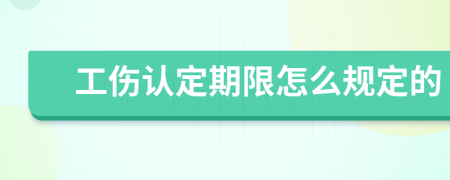 工伤认定期限怎么规定的